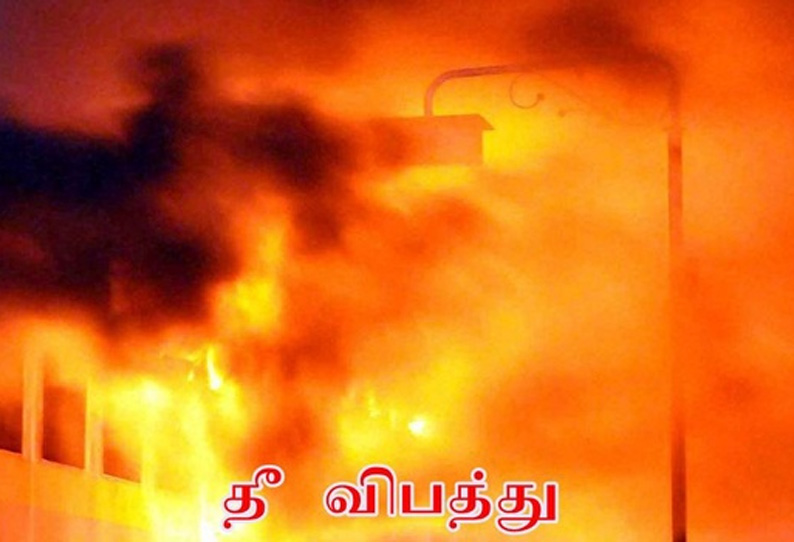 தீ விபத்து